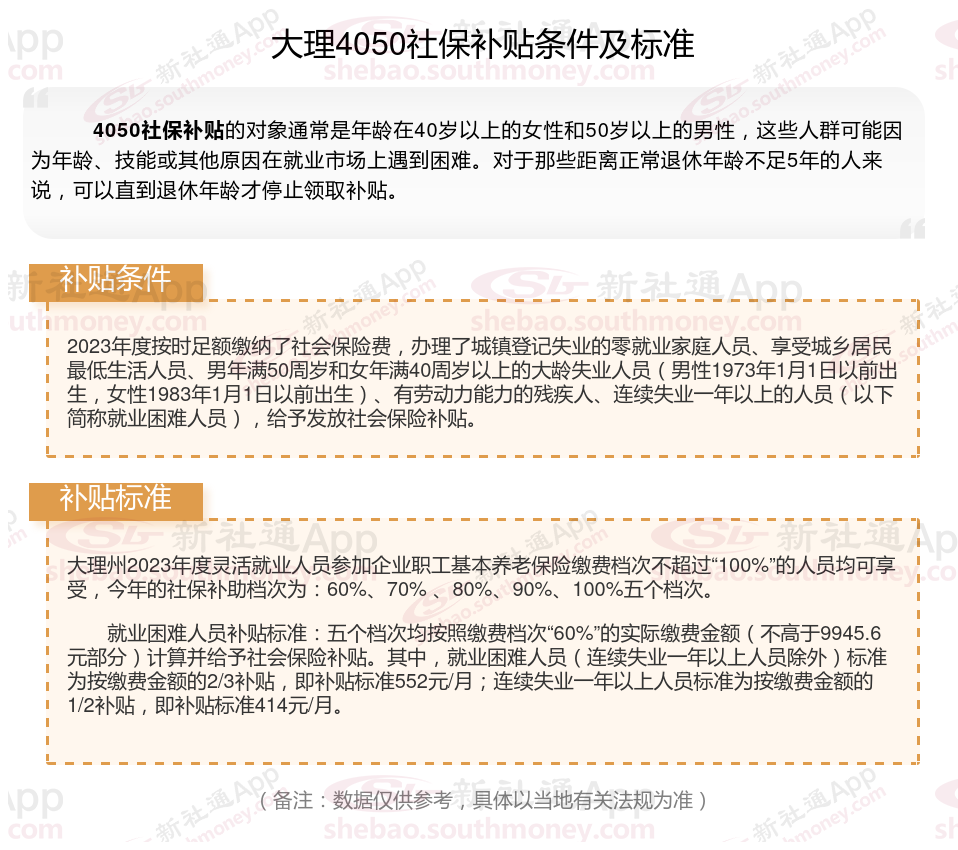 大理4050社保补贴条件及标准

4050社保补贴的对象通常是年龄在40岁以上的女性和50岁以上的男性，这些人群可能因为年龄、技能或其他原因在就业市场上遇到困难。对于那些距离正常退休年龄不足5年的人来说，可以直到退休年龄才停止领取补贴。

补贴条件

2023年度按时足额缴纳了社会保险费，办理了城镇登记失业的零就业家庭人员、享受城乡居民最低生活人员、男年满50周岁和女年满40周岁以上的大龄失业人员（男性1973年1月1日以前出生，女性1983年1月1日以前出生）、有劳动力能力的残疾人、连续失业一年以上的人员（以下简称就业困难人员），给予发放社会保险补贴。

补贴标准

大理州2023年度灵活就业人员参加企业职工基本养老保险缴费档次不超过“100%”的人员均可享受，今年的社保补助档次为：60%、70%、80%、90%、100%五个档次。

就业困难人员补贴标准：五个档次均按照缴费档次“60%”的实际缴费金额（不高于9945.6元部分）计算并给予社会保险补贴。其中，就业困难人员（连续失业一年以上人员除外）标准为按缴费金额的2/3补贴，即补贴标准552元/月；连续失业一年以上人员标准为按缴费金额的1/2补贴，即补贴标准414元/月。

（备注：数据仅供参考，具体以当地有关法规为准）

新社通App
shebao.southmoney.com